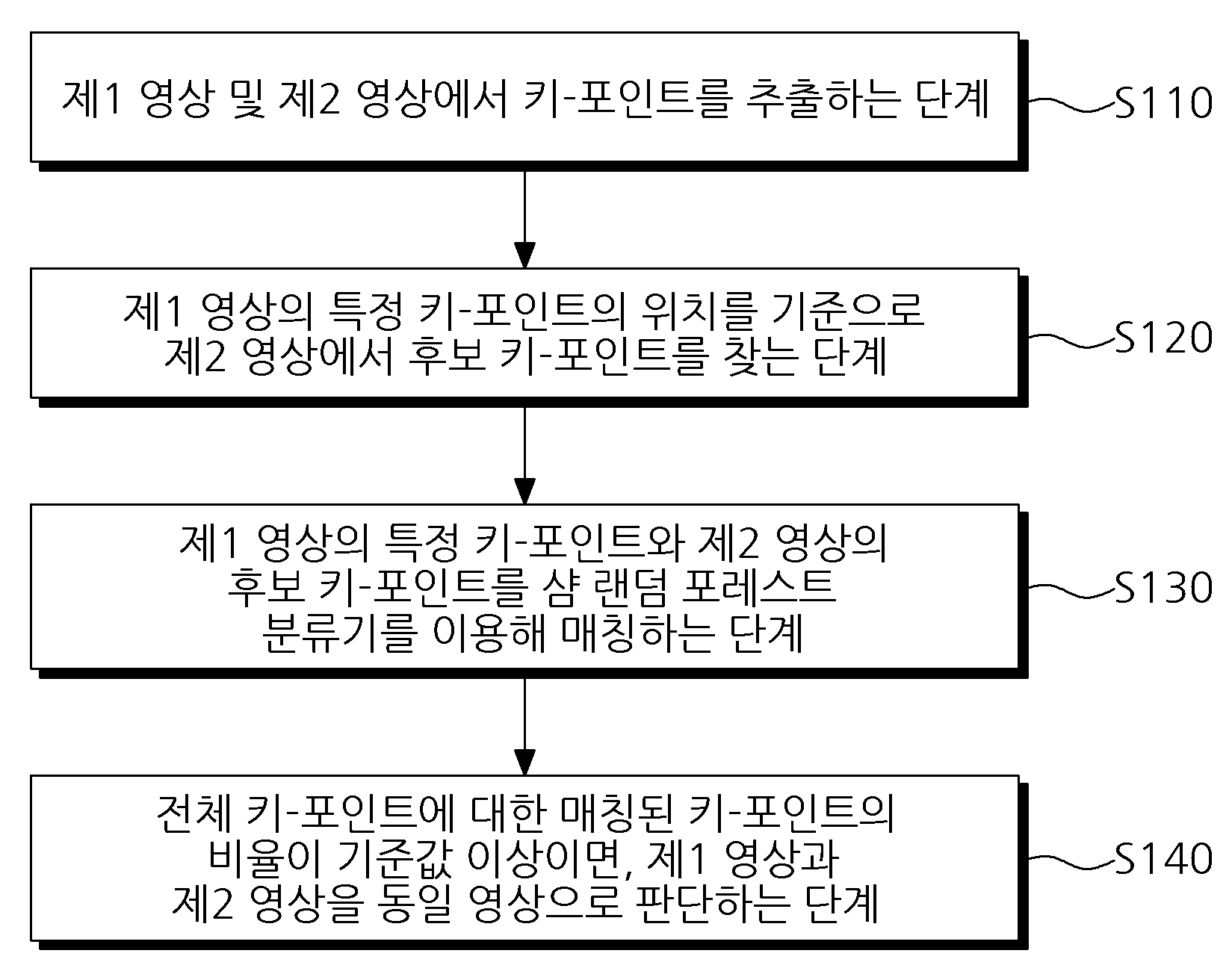 제1 영상 및 제2 영상에서 키-포인트를 추출하는 단계

S110

제1 영상의 특정 키-포인트의 위치를 기준으로 제2 영상에서 후보 키-포인트를 찾는 단계

S120

제1 영상의 특정 키-포인트와 제2 영상의 후보 키-포인트를 샴 랜덤 포레스트 분류기를 이용해 매칭하는 단계

S130

전체 키-포인트에 대한 매칭된 키-포인트의 비율이 기준값 이상이면, 제1 영상과 제2 영상을 동일 영상으로 판단하는 단계

S140